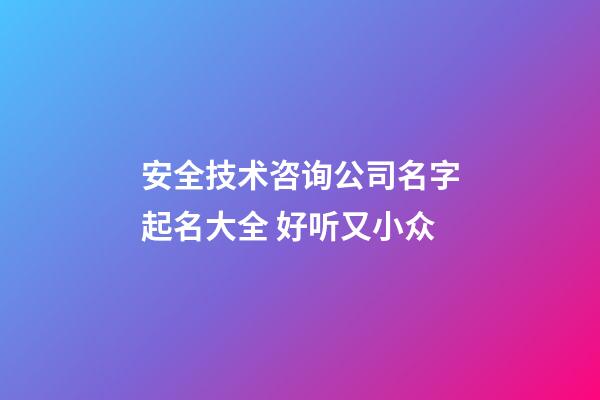 安全技术咨询公司名字起名大全 好听又小众